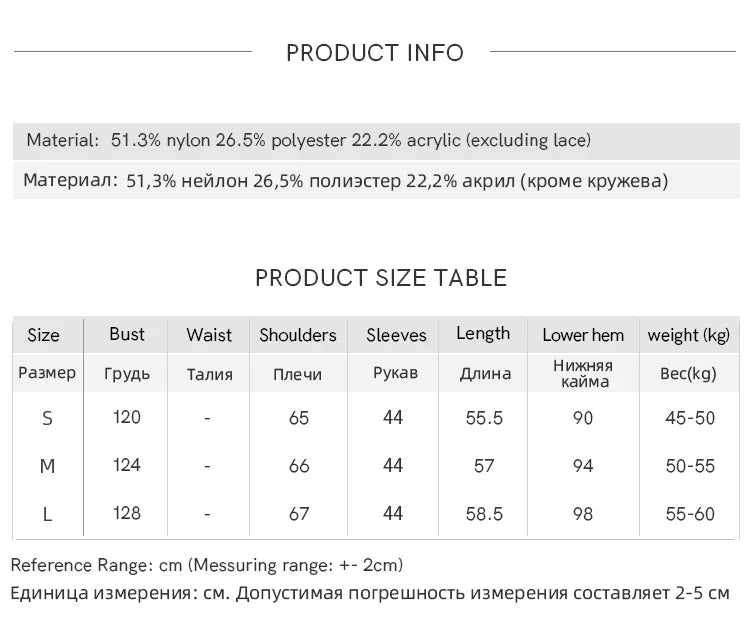 PRODUCT INFO

Material: 51.3% nylon 26.5% polyester 22.2% acrylic (excluding lace)

Материал: 51,3% нейлон 26,5% полиэстер 22,2% акрил (кроме кружева)

PRODUCT SIZE TABLE

| Size | Bust | Waist | Shoulders | Sleeves | Length | Lower hem | weight (kg) |
|---|---|---|---|---|---|---|---|
| Размер | Грудь | Талия | Плечи | Рукав | Длина | Нижняя кайма | Вес(kg) |
| S | 120 | - | 65 | 44 | 55.5 | 90 | 45-50 |
| M | 124 | - | 66 | 44 | 57 | 94 | 50-55 |
| L | 128 | - | 67 | 44 | 58.5 | 98 | 55-60 |

Reference Range: cm (Messuring range: +- 2cm)

Единица измерения: см. Допустимая погрешность измерения составляет 2-5 см